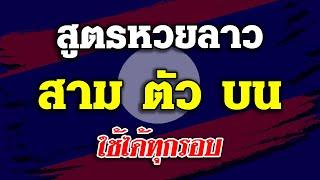 สูตรหวยลาว
สาม ตัว บน
ใช้ได้ทุกรอบ